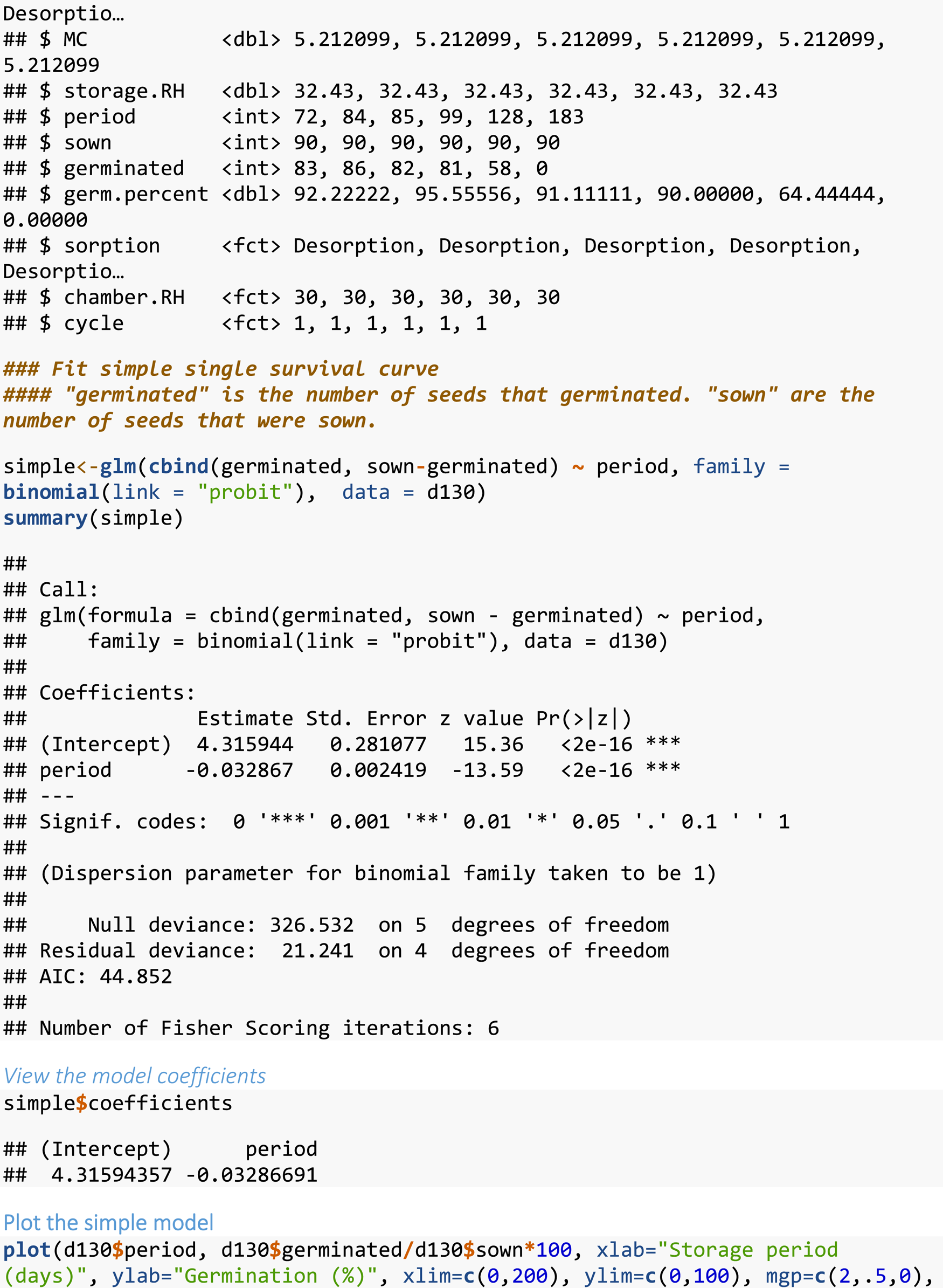 Desorptio…
## $ MC           <dbl> 5.212099, 5.212099, 5.212099, 5.212099, 5.212099, 5.212099
## $ storage.RH   <dbl> 32.43, 32.43, 32.43, 32.43, 32.43, 32.43
## $ period       <int> 72, 84, 85, 99, 128, 183
## $ sown         <int> 90, 90, 90, 90, 90, 90
## $ germinated   <int> 83, 86, 82, 81, 58, 0
## $ germ.percent <dbl> 92.22222, 95.55556, 91.11111, 90.00000, 64.44444, 0.00000
## $ sorption     <fct> Desorption, Desorption, Desorption, Desorption, Desorptio…
## $ chamber.RH   <fct> 30, 30, 30, 30, 30, 30
## $ cycle        <fct> 1, 1, 1, 1, 1, 1

### Fit simple single survival curve
#### "germinated" is the number of seeds that germinated. "sown" are the number of seeds that were sown.

simple<-glm(cbind(germinated, sown-germinated) ~ period, family = binomial(link = "probit"),  data = d130)
summary(simple)

##
## Call:
## glm(formula = cbind(germinated, sown - germinated) ~ period,
##     family = binomial(link = "probit"), data = d130)
##
## Coefficients:
##             Estimate Std. Error z value Pr(>|z|)
## (Intercept)  4.315944   0.281077   15.36   <2e-16 ***
## period      -0.032867   0.002419  -13.59   <2e-16 ***
## ---
## Signif. codes:  0 '***' 0.001 '**' 0.01 '*' 0.05 '.' 0.1 ' ' 1
##
## (Dispersion parameter for binomial family taken to be 1)
##
##     Null deviance: 326.532  on 5  degrees of freedom
## Residual deviance:  21.241  on 4  degrees of freedom
## AIC: 44.852
##
## Number of Fisher Scoring iterations: 6

View the model coefficients
simple$coefficients

## (Intercept)      period
##  4.31594357 -0.03286691

Plot the simple model
plot(d130$period, d130$germinated/d130$sown*100, xlab="Storage period (days)", ylab="Germination (%)", xlim=c(0,200), ylim=c(0,100), mgp=c(2,.5,0),